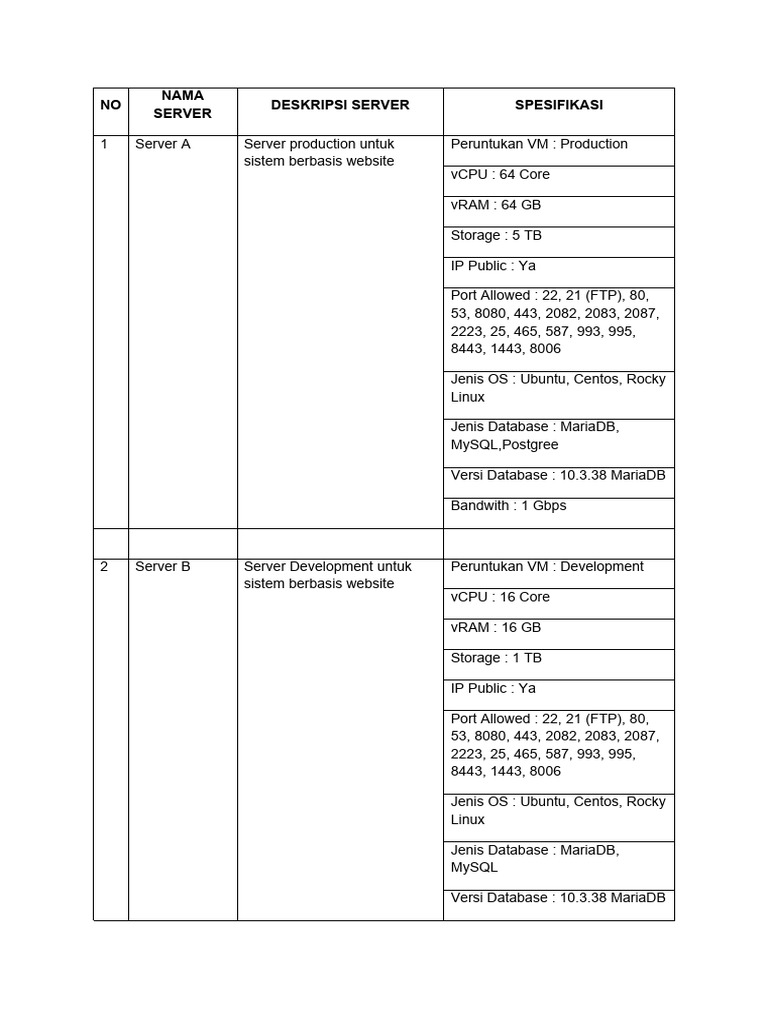 | NO | NAMA SERVER | DESKRIPSI SERVER | SPESIFIKASI |
|---|---|---|---|
| 1 | Server A | Server production untuk sistem berbasis website | Peruntukan VM : Production |
| | | | vCPU : 64 Core |
| | | | vRAM : 64 GB |
| | | | Storage : 5 TB |
| | | | IP Public : Ya |
| | | | Port Allowed : 22, 21 (FTP), 80, 53, 8080, 443, 2082, 2083, 2087, 2223, 25, 465, 587, 993, 995, 8443, 1443, 8006 |
| | | | Jenis OS : Ubuntu, Centos, Rocky Linux |
| | | | Jenis Database : MariaDB, MySQL,Postgree |
| | | | Versi Database : 10.3.38 MariaDB |
| | | | Bandwith : 1 Gbps |
| | | | |
| 2 | Server B | Server Development untuk sistem berbasis website | Peruntukan VM : Development |
| | | | vCPU : 16 Core |
| | | | vRAM : 16 GB |
| | | | Storage : 1 TB |
| | | | IP Public : Ya |
| | | | Port Allowed : 22, 21 (FTP), 80, 53, 8080, 443, 2082, 2083, 2087, 2223, 25, 465, 587, 993, 995, 8443, 1443, 8006 |
| | | | Jenis OS : Ubuntu, Centos, Rocky Linux |
| | | | Jenis Database : MariaDB, MySQL |
| | | | Versi Database : 10.3.38 MariaDB |